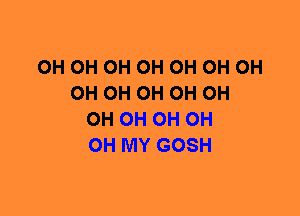 OH OH OH OH OH OH OH
OH OH OH OH OH
OH OH OH OH
OH MY GOSH